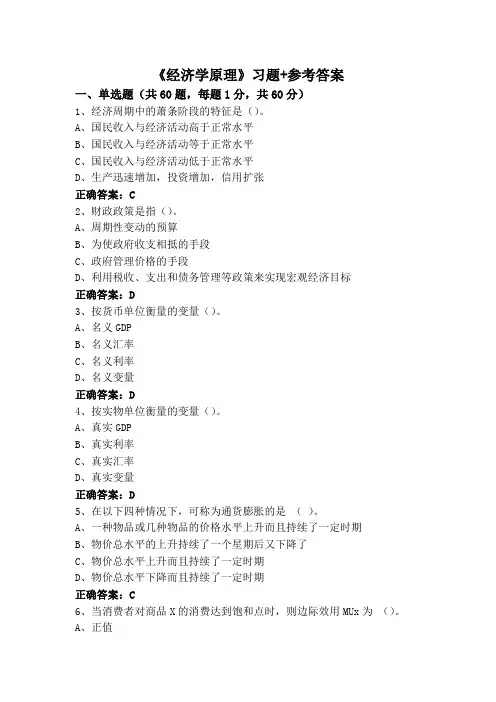 《经济学原理》习题+参考答案

一、单选题（共60题，每题1分，共60分）

1、经济周期中的萧条阶段的特征是（）。
A、国民收入与经济活动高于正常水平
B、国民收入与经济活动等于正常水平
C、国民收入与经济活动低于正常水平
D、生产迅速增加，投资增加，信用扩张
正确答案：C

2、财政政策是指（）。
A、周期性变动的预算
B、为使政府收支相抵的手段
C、政府管理价格的手段
D、利用税收、支出和债务管理等政策来实现宏观经济目标
正确答案：D

3、按货币单位衡量的变量（）。
A、名义GDP
B、名义汇率
C、名义利率
D、名义变量
正确答案：D

4、按实物单位衡量的变量（）。
A、真实GDP
B、真实利率
C、真实汇率
D、真实变量
正确答案：D

5、在以下四种情况下，可称为通货膨胀的是 （ ）。
A、一种物品或几种物品的价格水平上升而且持续了一定时期
B、物价总水平的上升持续了一个星期后又下降了
C、物价总水平上升而且持续了一定时期
D、物价总水平下降而且持续了一定时期
正确答案：C

6、当消费者对商品X的消费达到饱和点时，则边际效用MUx为 （）。
A、正值